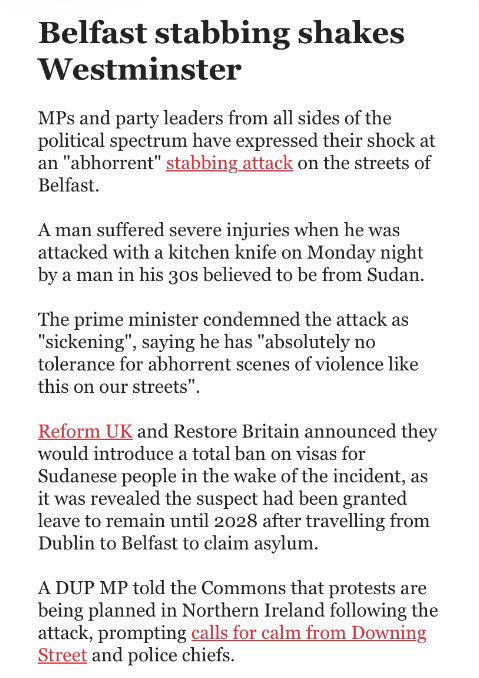 Belfast stabbing shakes Westminster

MPs and party leaders from all sides of the political spectrum have expressed their shock at an "abhorrent" stabbing attack on the streets of Belfast.

A man suffered severe injuries when he was attacked with a kitchen knife on Monday night by a man in his 30s believed to be from Sudan.

The prime minister condemned the attack as "sickening", saying he has "absolutely no tolerance for abhorrent scenes of violence like this on our streets".

Reform UK and Restore Britain announced they would introduce a total ban on visas for Sudanese people in the wake of the incident, as it was revealed the suspect had been granted leave to remain until 2028 after travelling from Dublin to Belfast to claim asylum.

A DUP MP told the Commons that protests are being planned in Northern Ireland following the attack, prompting calls for calm from Downing Street and police chiefs.